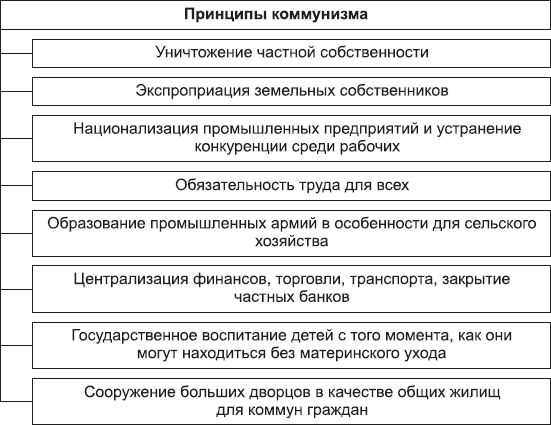 Принципы коммунизма

Уничтожение частной собственности

Экспроприация земельных собственников

Национализация промышленных предприятий и устранение конкуренции среди рабочих

Обязательность труда для всех

Образование промышленных армий в особенности для сельского хозяйства

Централизация финансов, торговли, транспорта, закрытие частных банков

Государственное воспитание детей с того момента, как они могут находиться без материнского ухода

Сооружение больших дворцов в качестве общих жилищ для коммун граждан